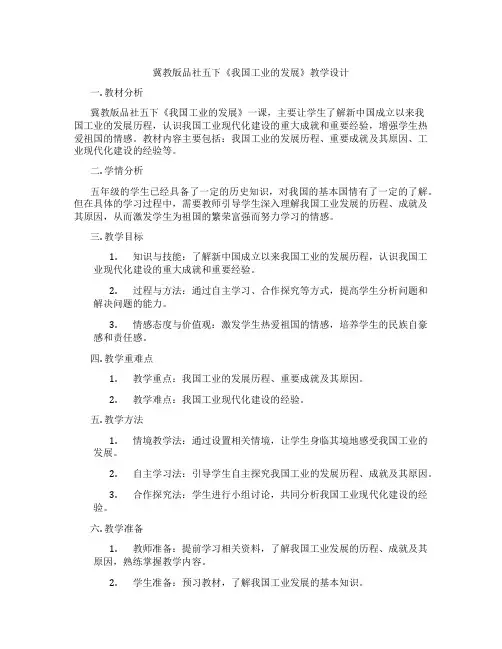 冀教版品社五下《我国工业的发展》教学设计

一. 教材分析

冀教版品社五下《我国工业的发展》一课，主要让学生了解新中国成立以来我国工业的发展历程，认识我国工业现代化建设的重大成就和重要经验，增强学生热爱祖国的情感。教材内容主要包括：我国工业的发展历程、重要成就及其原因、工业现代化建设的经验等。

二. 学情分析

五年级的学生已经具备了一定的历史知识，对我国的基本国情有了一定的了解。但在具体的学习过程中，需要教师引导学生深入理解我国工业发展的历程、成就及其原因，从而激发学生为祖国的繁荣富强而努力学习的情感。

三. 教学目标

1. 知识与技能：了解新中国成立以来我国工业的发展历程，认识我国工业现代化建设的重大成就和重要经验。

2. 过程与方法：通过自主学习、合作探究等方式，提高学生分析问题和解决问题的能力。

3. 情感态度与价值观：激发学生热爱祖国的情感，培养学生的民族自豪感和责任感。

四. 教学重难点

1. 教学重点：我国工业的发展历程、重要成就及其原因。

2. 教学难点：我国工业现代化建设的经验。

五. 教学方法

1. 情境教学法：通过设置相关情境，让学生身临其境地感受我国工业的发展。

2. 自主学习法：引导学生自主探究我国工业的发展历程、成就及其原因。

3. 合作探究法：学生进行小组讨论，共同分析我国工业现代化建设的经验。

六. 教学准备

1. 教师准备：提前学习相关资料，了解我国工业发展的历程、成就及其原因，熟练掌握教学内容。

2. 学生准备：预习教材，了解我国工业发展的基本知识。